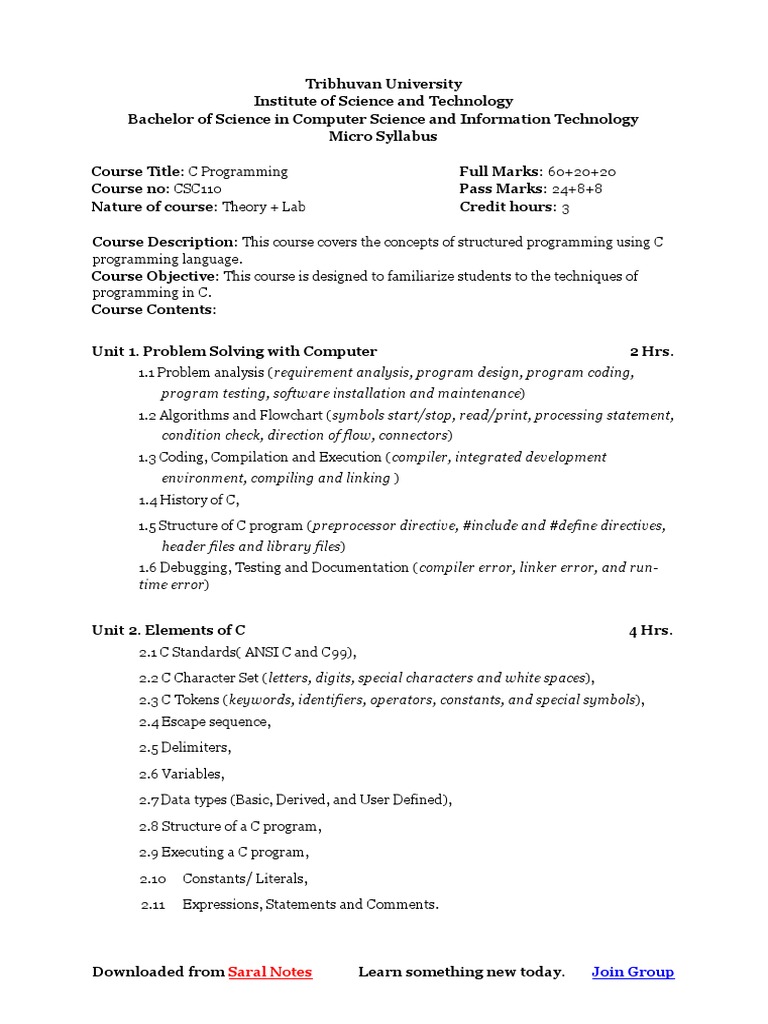 Tribhuvan University
Institute of Science and Technology
Bachelor of Science in Computer Science and Information Technology
Micro Syllabus

Course Title: C Programming
Course no: CSC110
Nature of course: Theory + Lab

Full Marks: 60+20+20
Pass Marks: 24+8+8
Credit hours: 3

Course Description: This course covers the concepts of structured programming using C programming language.
Course Objective: This course is designed to familiarize students to the techniques of programming in C.
Course Contents:

Unit 1. Problem Solving with Computer 2 Hrs.

1.1 Problem analysis (requirement analysis, program design, program coding, program testing, software installation and maintenance)

1.2 Algorithms and Flowchart (symbols start/stop, read/print, processing statement, condition check, direction of flow, connectors)

1.3 Coding, Compilation and Execution (compiler, integrated development environment, compiling and linking )

1.4 History of C,

1.5 Structure of C program (preprocessor directive, #include and #define directives, header files and library files)

1.6 Debugging, Testing and Documentation (compiler error, linker error, and run-time error)

Unit 2. Elements of C 4 Hrs.

2.1 C Standards( ANSI C and C99),

2.2 C Character Set (letters, digits, special characters and white spaces),

2.3 C Tokens (keywords, identifiers, operators, constants, and special symbols),

2.4 Escape sequence,

2.5 Delimiters,

2.6 Variables,

2.7 Data types (Basic, Derived, and User Defined),

2.8 Structure of a C program,

2.9 Executing a C program,

2.10 Constants/ Literals,

2.11 Expressions, Statements and Comments.

Downloaded from Saral Notes Learn something new today. Join Group